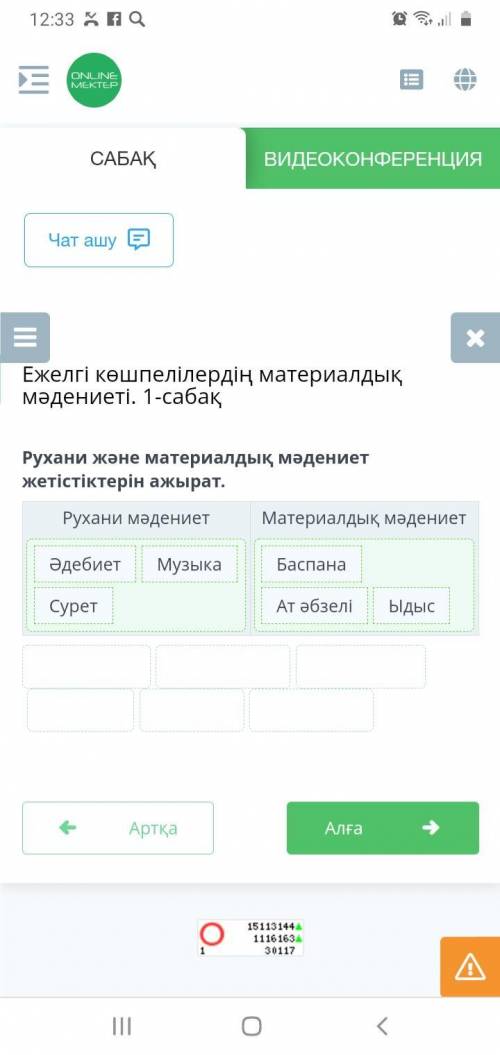 12:33

ONLINE MEKTEP

САБАҚ

ВИДЕОКОНФЕРЕНЦИЯ

Чат ашу

Ежелгі көшпелілердің материалдық мәдениеті. 1-сабақ

Рухани және материалдық мәдениет жетістіктерін ажырат.

| Рухани мәдениет | Материалдық мәдениет |
|---|---|
| Әдебиет Музыка Сурет | Баспана Ат әбзелі Ыдыс |

Артқа

Алға

15113144
1116163
1
30117